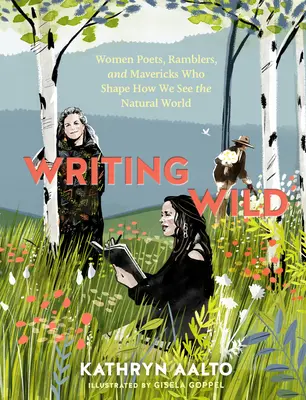 Women Poets, Ramblers, and Mavericks Who Shape How We See the Natural World

WRITING WILD

KATHRYN AALTO

ILLUSTRATED BY GISELA GOPPEL